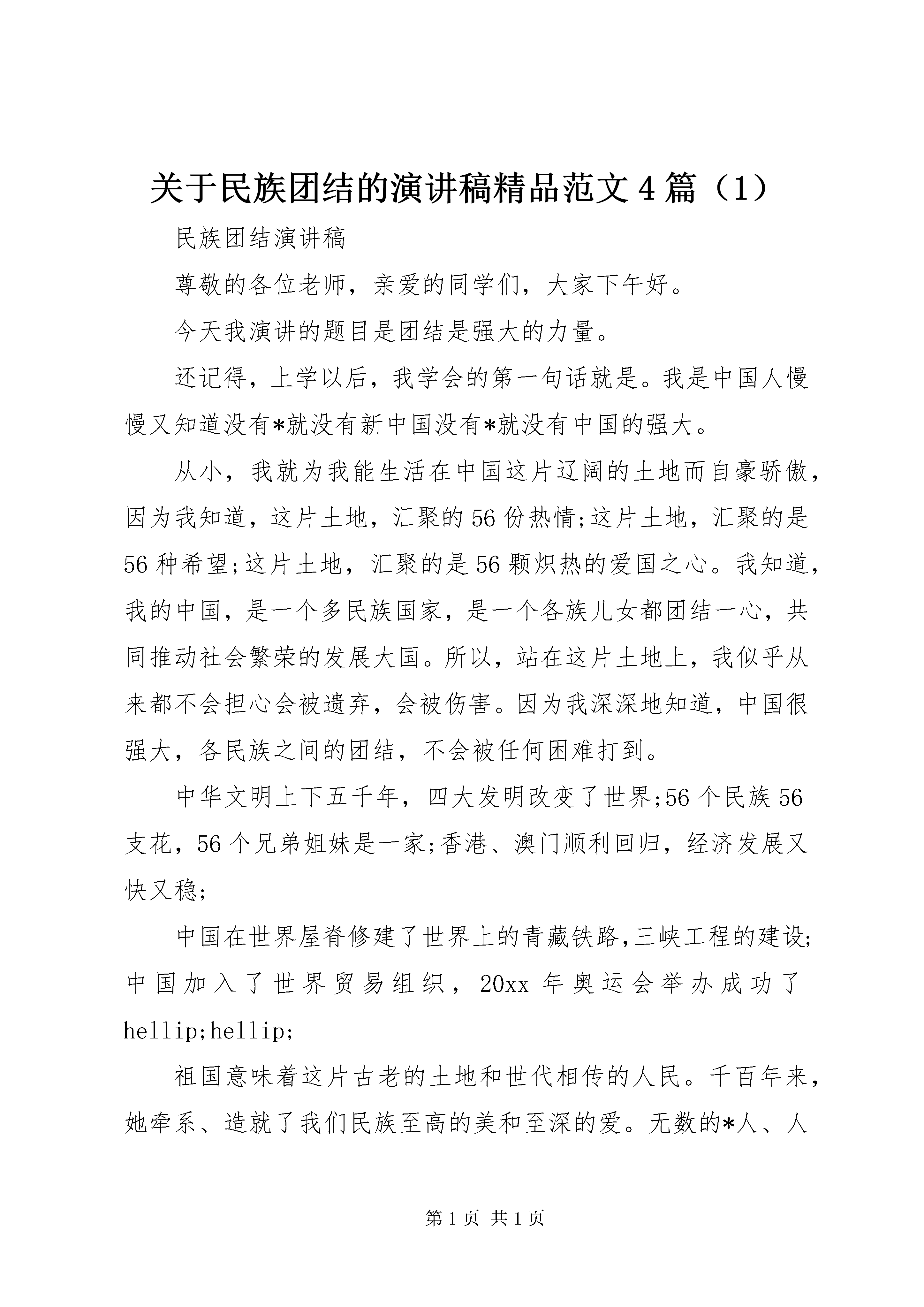 关于民族团结的演讲稿精品范文4篇（1）

民族团结演讲稿

尊敬的各位老师，亲爱的同学们，大家下午好。

今天我演讲的题目是团结是强大的力量。

还记得，上学以后，我学会的第一句话就是。我是中国人慢慢又知道没有*就没有新中国没有*就没有中国的强大。

从小，我就为我能生活在中国这片辽阔的土地而自豪骄傲，因为我知道，这片土地，汇聚的56份热情;这片土地，汇聚的是56种希望;这片土地，汇聚的是56颗炽热的爱国之心。我知道，我的中国，是一个多民族国家，是一个各族儿女都团结一心，共同推动社会繁荣的发展大国。所以，站在这片土地上，我似乎从来都不会担心会被遗弃，会被伤害。因为我深深地知道，中国很强大，各民族之间的团结，不会被任何困难打到。

中华文明上下五千年，四大发明改变了世界;56个民族56支花，56个兄弟姐妹是一家;香港、澳门顺利回归，经济发展又快又稳;

中国在世界屋脊修建了世界上的青藏铁路,三峡工程的建设;中国加入了世界贸易组织，20xx年奥运会举办成功了hellip;hellip;

祖国意味着这片古老的土地和世代相传的人民。千百年来，她牵系、造就了我们民族至高的美和至深的爱。无数的*人、人

第1页 共1页